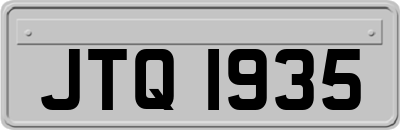 JTQ 1935